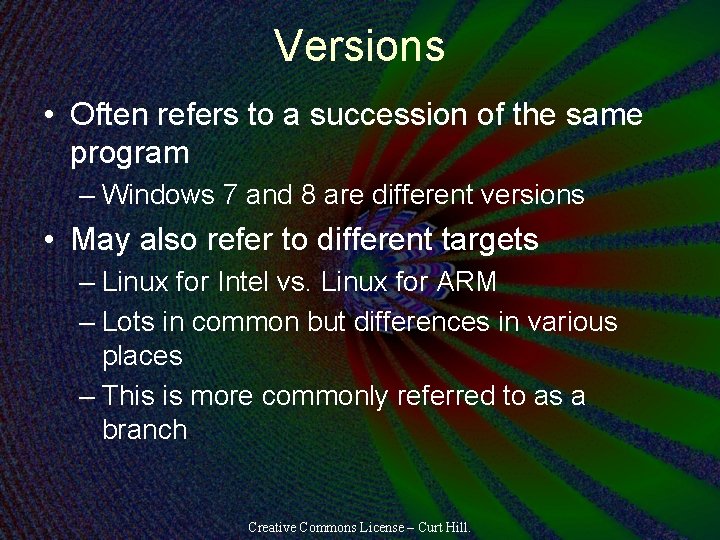 Versions

• Often refers to a succession of the same program
– Windows 7 and 8 are different versions
• May also refer to different targets
– Linux for Intel vs. Linux for ARM
– Lots in common but differences in various places
– This is more commonly referred to as a branch

Creative Commons License – Curt Hill.